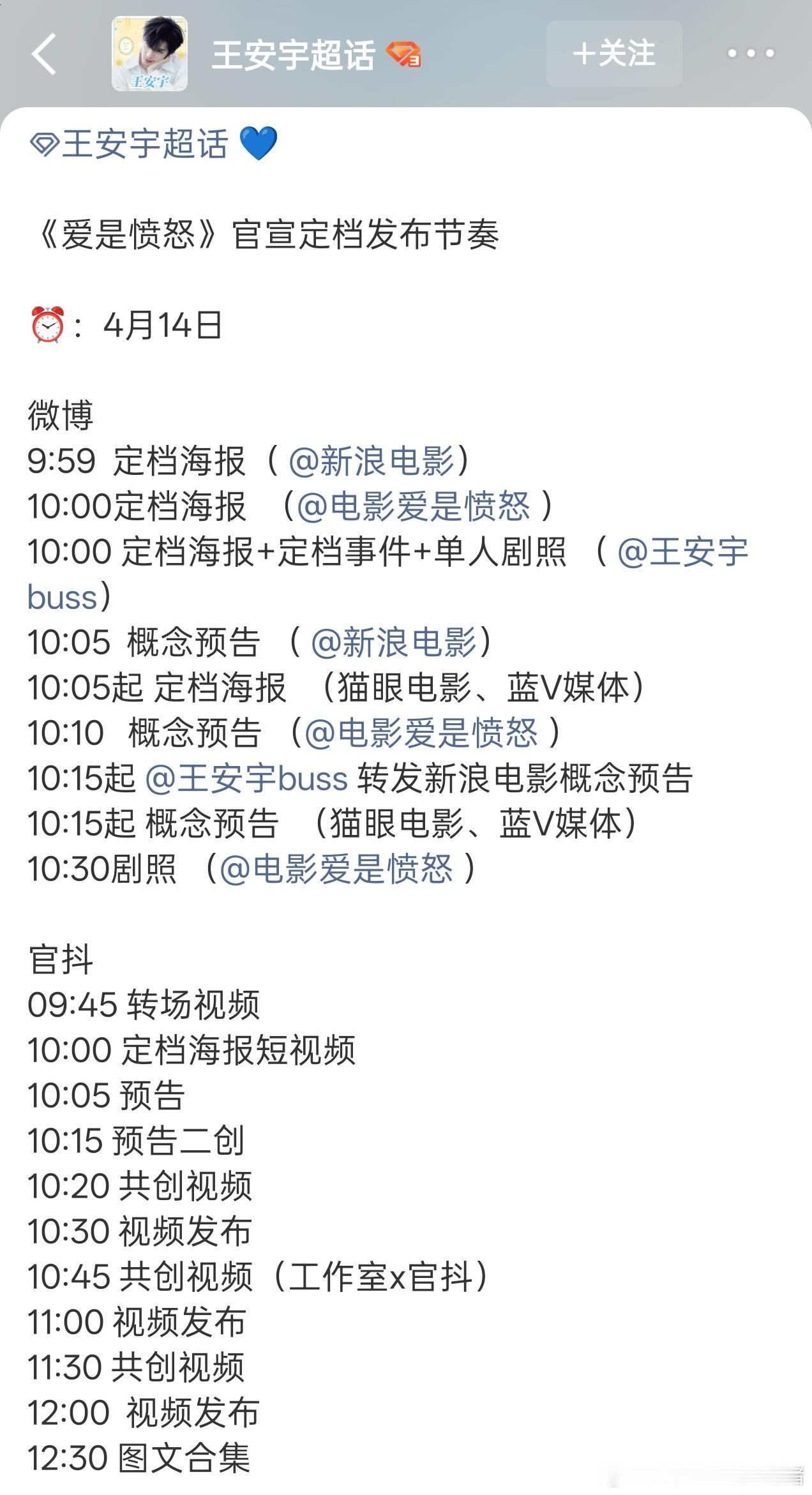 王安宇
王安宇超话 3
+关注

王安宇超话 💙

《爱是愤怒》官宣定档发布节奏

⏰：4月14日

微博
9:59 定档海报（@新浪电影）
10:00定档海报 （@电影爱是愤怒 ）
10:00 定档海报+定档事件+单人剧照 （@王安宇buss）
10:05 概念预告 （@新浪电影）
10:05起 定档海报 （猫眼电影、蓝V媒体）
10:10 概念预告 （@电影爱是愤怒 ）
10:15起 @王安宇buss 转发新浪电影概念预告
10:15起 概念预告 （猫眼电影、蓝V媒体）
10:30剧照 （@电影爱是愤怒 ）

官抖
09:45 转场视频
10:00 定档海报短视频
10:05 预告
10:15 预告二创
10:20 共创视频
10:30 视频发布
10:45 共创视频（工作室x官抖）
11:00 视频发布
11:30 共创视频
12:00 视频发布
12:30 图文合集